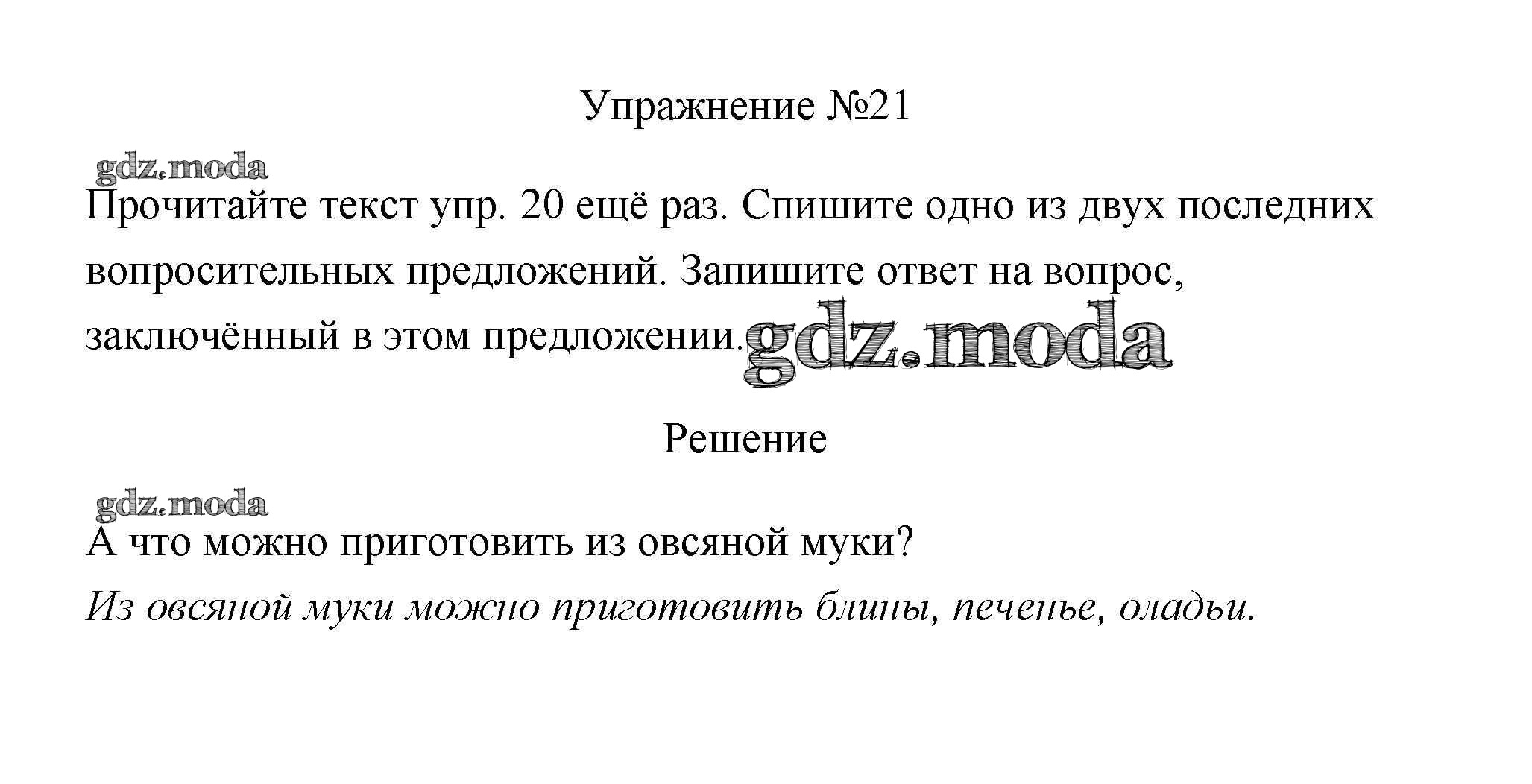 Упражнение №21

Прочитайте текст упр. 20 ещё раз. Спишите одно из двух последних вопросительных предложений. Запишите ответ на вопрос, заключённый в этом предложении.

Решение

А что можно приготовить из овсяной муки?

Из овсяной муки можно приготовить блины, печенье, оладьи.

gdz.moda